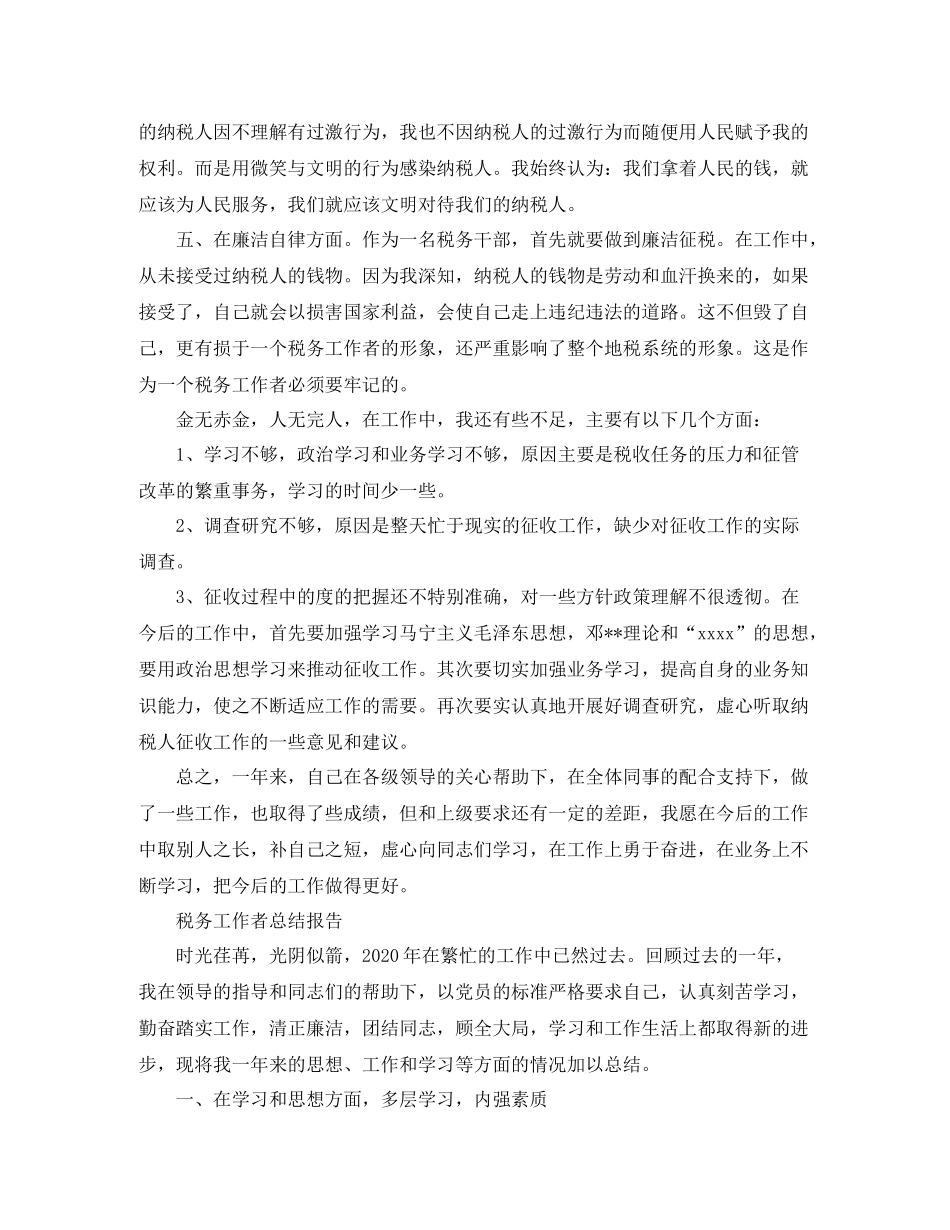 的纳税人因不理解有过激行为，我也不因纳税人的过激行为而随便用人民赋予我的权利。而是用微笑与文明的行为感染纳税人。我始终认为：我们拿着人民的钱，就应该为人民服务，我们就应该文明对待我们的纳税人。

五、在廉洁自律方面。作为一名税务干部，首先就要做到廉洁征税。在工作中，从未接受过纳税人的钱物。因为我深知，纳税人的钱物是劳动和血汗换来的，如果接受了，自己就会以损害国家利益，会使自己走上违纪违法的道路。这不但毁了自己，更有损于一个税务工作者的形象，还严重影响了整个地税系统的形象。这是作为一个税务工作者必须要牢记的。

金无赤金，人无完人，在工作中，我还有些不足，主要有以下几个方面：

1、学习不够，政治学习和业务学习不够，原因主要是税收任务的压力和征管改革的繁重事务，学习的时间少一些。

2、调查研究不够，原因是整天忙于现实的征收工作，缺少对征收工作的实际调查。

3、征收过程中的度的把握还不特别准确，对一些方针政策理解不很透彻。在今后的工作中，首先要加强学习马宁主义毛泽东思想，邓**理论和“xxxx”的思想，要用政治思想学习来推动征收工作。其次要切实加强业务学习，提高自身的业务知识能力，使之不断适应工作的需要。再次要实认真地开展好调查研究，虚心听取纳税人征收工作的一些意见和建议。

总之，一年来，自己在各级领导的关心帮助下，在全体同事的配合支持下，做了一些工作，也取得了些成绩，但和上级要求还有一定的差距，我愿在今后的工作中取别人之长，补自己之短，虚心向同志们学习，在工作上勇于奋进，在业务上不断学习，把今后的工作做得更好。

税务工作者总结报告

时光荏苒，光阴似箭，2020年在繁忙的工作中已然过去。回顾过去的一年，我在领导的指导和同志们的帮助下，以党员的标准严格要求自己，认真刻苦学习，勤奋踏实工作，清正廉洁，团结同志，顾全大局，学习和工作生活上都取得新的进步，现将我一年来的思想、工作和学习等方面的情况加以总结。

一、在学习和思想方面，多层学习，内强素质